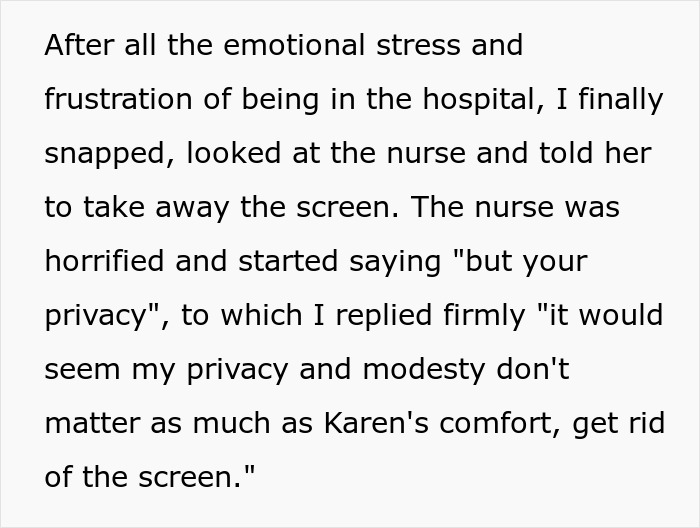 After all the emotional stress and frustration of being in the hospital, I finally snapped, looked at the nurse and told her to take away the screen. The nurse was horrified and started saying "but your privacy", to which I replied firmly "it would seem my privacy and modesty don't matter as much as Karen's comfort, get rid of the screen."